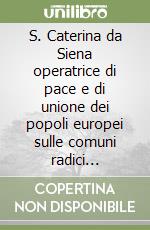 unilibro

S. Caterina da Siena operatrice di pace e di unione dei popoli europei sulle comuni radici...

COPERTINA NON DISPONIBILE